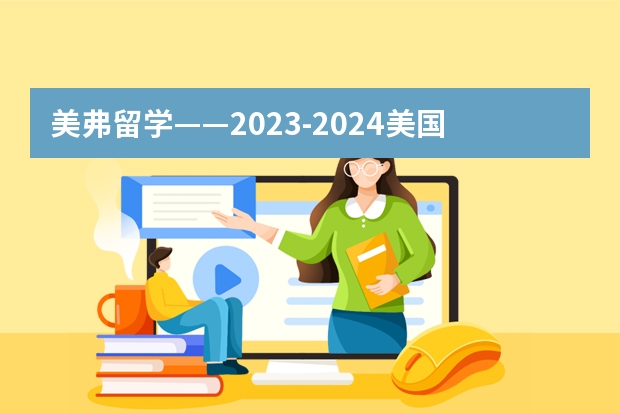 美弗留学——2023-2024美国